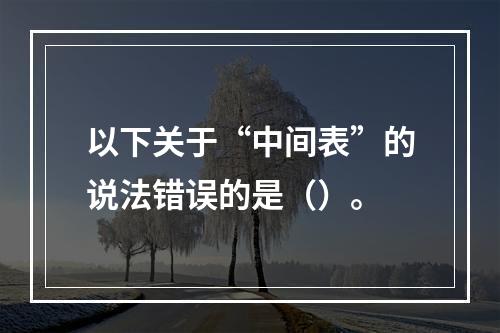 以下关于“中间表”的说法错误的是（）。